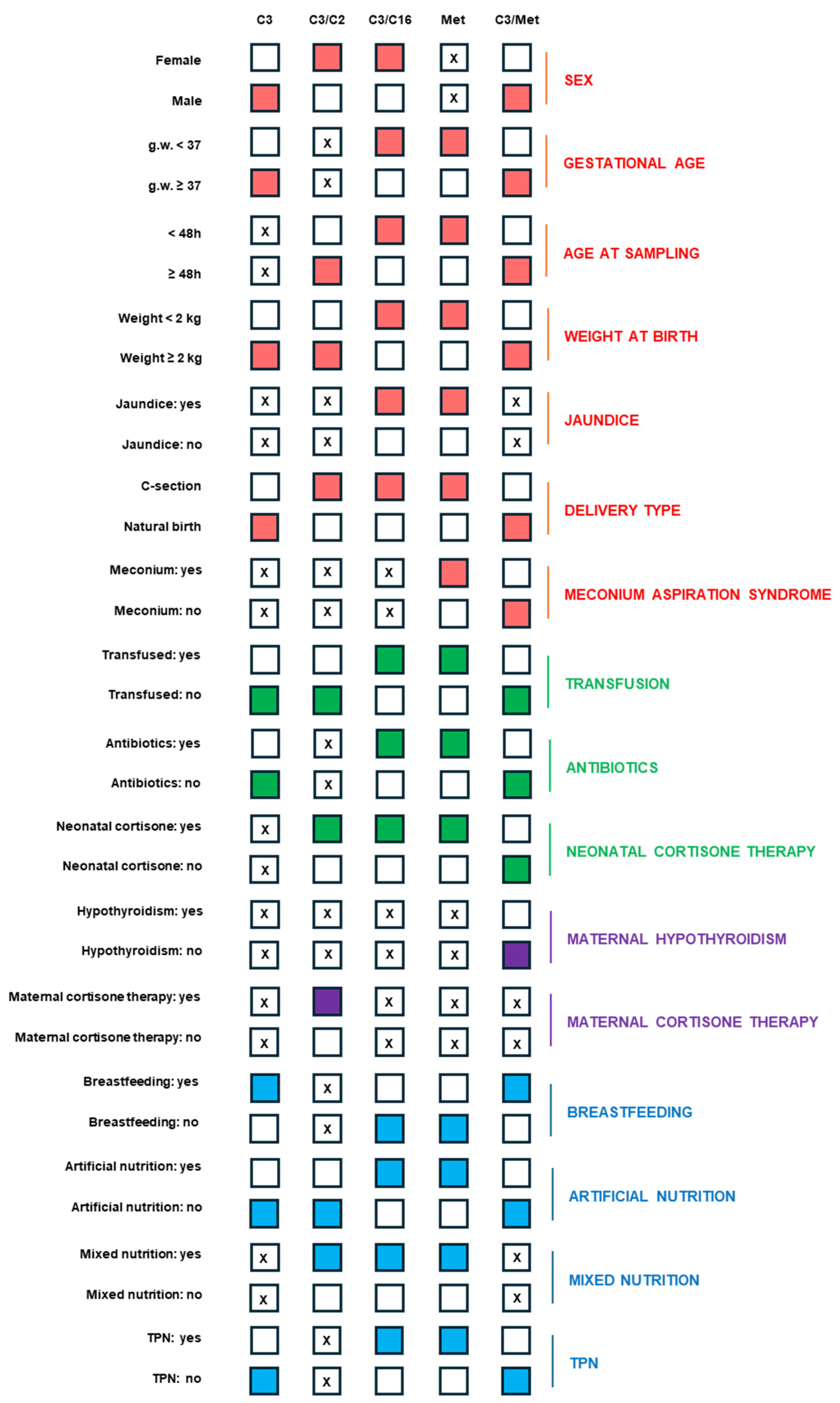 | | C3 | C3/C2 | C3/C16 | Met | C3/Met | |
|---|---|---|---|---|---|---|
| Female | | | | X | | SEX |
| Male | | | | X | | |
| g.w. < 37 | | X | | | | GESTATIONAL AGE |
| g.w. ≥ 37 | | X | | | | |
| < 48h | X | | | | | AGE AT SAMPLING |
| ≥ 48h | X | | | | | |
| Weight < 2 kg | | | | | | WEIGHT AT BIRTH |
| Weight ≥ 2 kg | | | | | | |
| Jaundice: yes | X | X | | | X | JAUNDICE |
| Jaundice: no | X | X | | | X | |
| C-section | | | | | | DELIVERY TYPE |
| Natural birth | | | | | | |
| Meconium: yes | X | X | X | | | MECONIUM ASPIRATION SYNDROME |
| Meconium: no | X | X | X | | | |
| Transfused: yes | | | | | | TRANSFUSION |
| Transfused: no | | | | | | |
| Antibiotics: yes | | X | | | | ANTIBIOTICS |
| Antibiotics: no | | X | | | | |
| Neonatal cortisone: yes | X | | | | | NEONATAL CORTISONE THERAPY |
| Neonatal cortisone: no | X | | | | | |
| Hypothyroidism: yes | X | X | X | X | | MATERNAL HYPOTHYROIDISM |
| Hypothyroidism: no | X | X | X | X | | |
| Maternal cortisone therapy: yes | X | | X | X | X | MATERNAL CORTISONE THERAPY |
| Maternal cortisone therapy: no | X | | X | X | X | |
| Breastfeeding: yes | | X | | | | BREASTFEEDING |
| Breastfeeding: no | | X | | | | |
| Artificial nutrition: yes | | | | | | ARTIFICIAL NUTRITION |
| Artificial nutrition: no | | | | | | |
| Mixed nutrition: yes | X | | | | X | MIXED NUTRITION |
| Mixed nutrition: no | X | | | | X | |
| TPN: yes | | X | | | | TPN |
| TPN: no | | X | | | | |